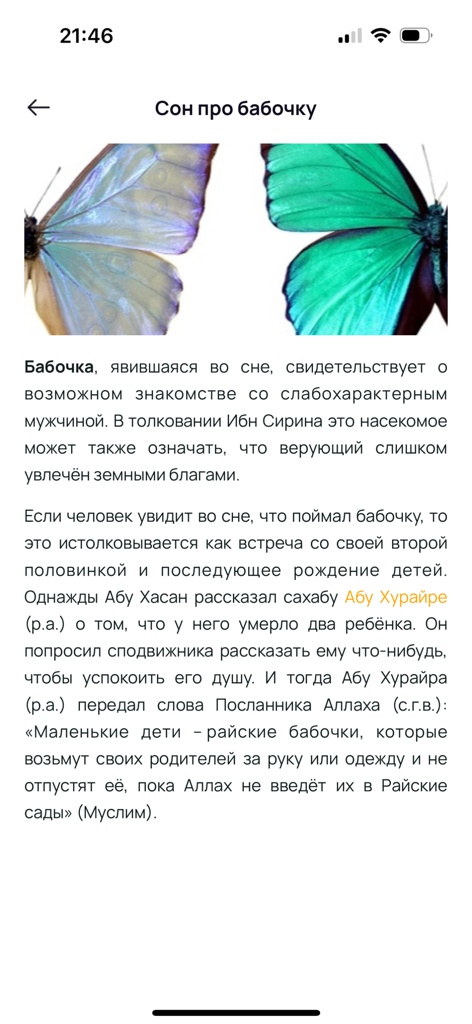 21:46

Сон про бабочку

Бабочка, явившаяся во сне, свидетельствует о возможном знакомстве со слабохарактерным мужчиной. В толковании Ибн Сирина это насекомое может также означать, что верующий слишком увлечён земными благами.

Если человек увидит во сне, что поймал бабочку, то это истолковывается как встреча со своей второй половинкой и последующее рождение детей. Однажды Абу Хасан рассказал сахабу Абу Хурайре (р.а.) о том, что у него умерло два ребёнка. Он попросил сподвижника рассказать ему что-нибудь, чтобы успокоить его душу. И тогда Абу Хурайра (р.а.) передал слова Посланника Аллаха (с.г.в.): «Маленькие дети – райские бабочки, которые возьмут своих родителей за руку или одежду и не отпустят её, пока Аллах не введёт их в Райские сады» (Муслим).